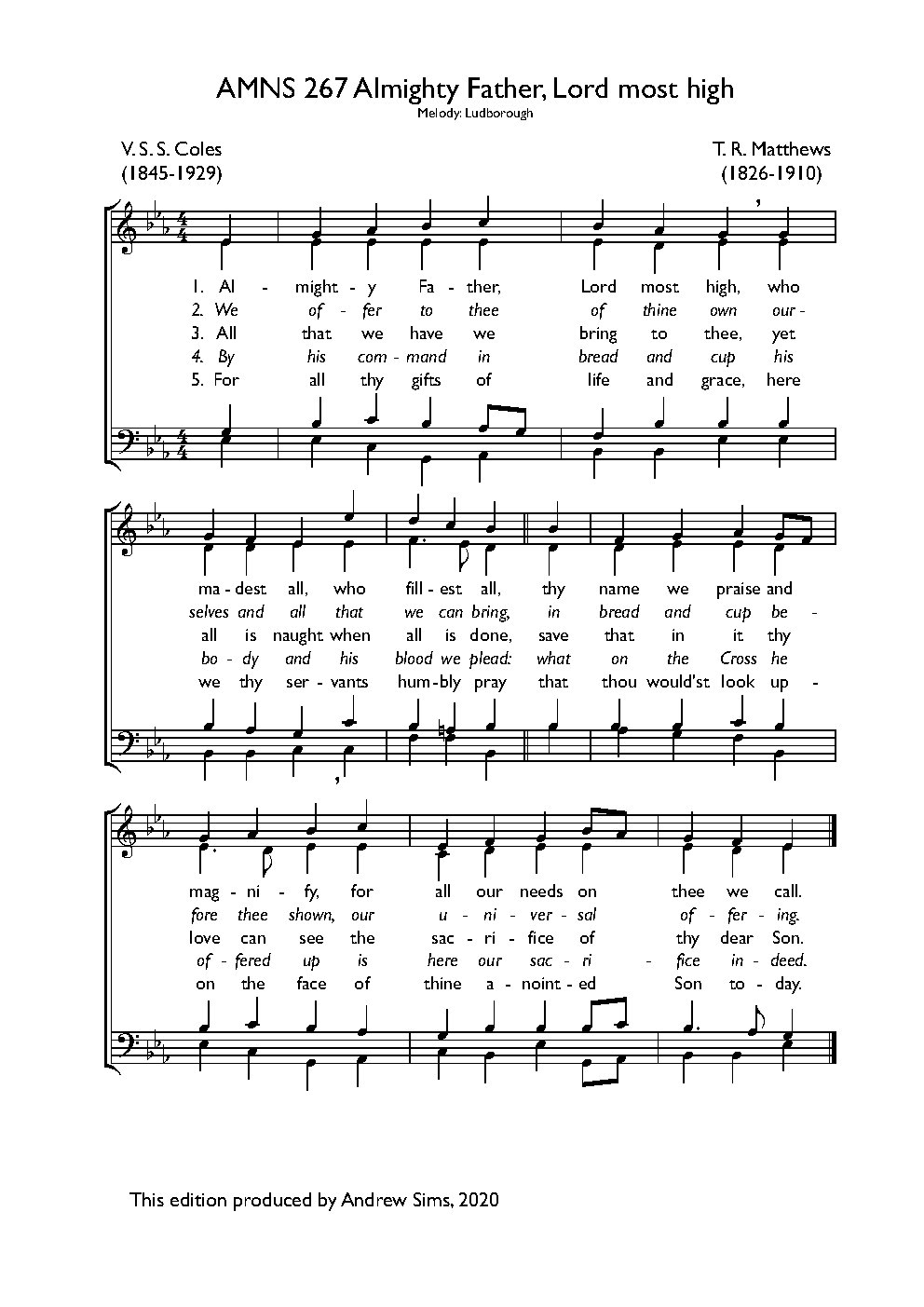 AMNS 267 Almighty Father, Lord most high

Melody: Ludborough

V. S. S. Coles
(1845-1929)

T. R. Matthews
(1826-1910)

1. Al - might - y Fa - ther, Lord most high, who
2. We of - fer to thee of thine own our -
3. All that we have we bring to thee, yet
4. By his com - mand in bread and cup his
5. For all thy gifts of life and grace, here

ma - dest all, who fill - est all, thy name we praise and
selves and all that we can bring, in bread and cup be -
all is naught when all is done, save that in it thy
bo - dy and his blood we plead: what on the Cross he
we thy ser - vants hum - bly pray that thou would'st look up -

mag - ni - fy, for all our needs on thee we call.
fore thee shown, our u - ni - ver - sal of - fer - ing.
love can see the sac - ri - fice of thy dear Son.
of - fered up is here our sac - ri - fice in - deed.
on the face of thine a - noint - ed Son to - day.

This edition produced by Andrew Sims, 2020